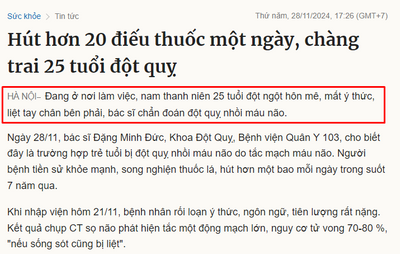 Sức khỏe > Tin tức

Thứ năm, 28/11/2024, 17:26 (GMT+7)

Hút hơn 20 điếu thuốc một ngày, chàng trai 25 tuổi đột quỵ

HÀ NỘI– Đang ở nơi làm việc, nam thanh niên 25 tuổi đột ngột hôn mê, mất ý thức, liệt tay chân bên phải, bác sĩ chẩn đoán đột quỵ nhồi máu não.

Ngày 28/11, bác sĩ Đặng Minh Đức, Khoa Đột Quỵ, Bệnh viện Quân Y 103, cho biết đây là trường hợp trẻ tuổi bị đột quỵ nhồi máu não do tắc mạch máu não. Người bệnh tiền sử khỏe mạnh, song nghiện thuốc lá, hút hơn một bao mỗi ngày trong suốt 7 năm qua.

Khi nhập viện hôm 21/11, bệnh nhân rối loạn ý thức, ngôn ngữ, tiên lượng rất nặng. Kết quả chụp CT sọ não phát hiện tắc một động mạch lớn, nguy cơ tử vong 70-80 %, "nếu sống sót cũng bị liệt".